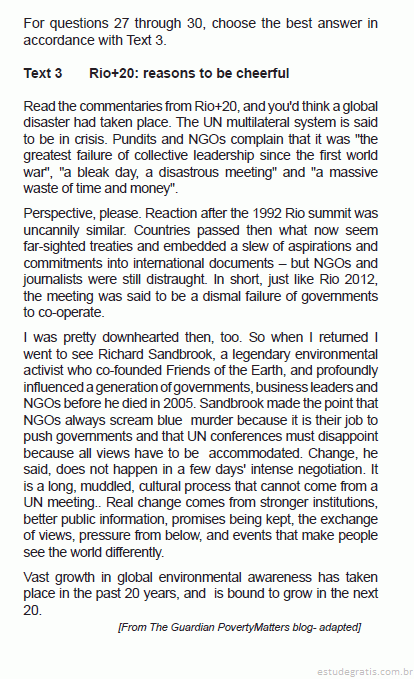 For questions 27 through 30, choose the best answer in accordance with Text 3.

Text 3 Rio+20: reasons to be cheerful

Read the commentaries from Rio+20, and you'd think a global disaster had taken place. The UN multilateral system is said to be in crisis. Pundits and NGOs complain that it was "the greatest failure of collective leadership since the first world war", "a bleak day, a disastrous meeting" and "a massive waste of time and money".

Perspective, please. Reaction after the 1992 Rio summit was uncannily similar. Countries passed then what now seem far-sighted treaties and embedded a slew of aspirations and commitments into international documents – but NGOs and journalists were still distraught. In short, just like Rio 2012, the meeting was said to be a dismal failure of governments to co-operate.

I was pretty downhearted then, too. So when I returned I went to see Richard Sandbrook, a legendary environmental activist who co-founded Friends of the Earth, and profoundly influenced a generation of governments, business leaders and NGOs before he died in 2005. Sandbrook made the point that NGOs always scream blue murder because it is their job to push governments and that UN conferences must disappoint because all views have to be accommodated. Change, he said, does not happen in a few days' intense negotiation. It is a long, muddled, cultural process that cannot come from a UN meeting.. Real change comes from stronger institutions, better public information, promises being kept, the exchange of views, pressure from below, and events that make people see the world differently.

Vast growth in global environmental awareness has taken place in the past 20 years, and is bound to grow in the next 20.

[From The Guardian PovertyMatters blog- adapted]

estudegratis.com.br